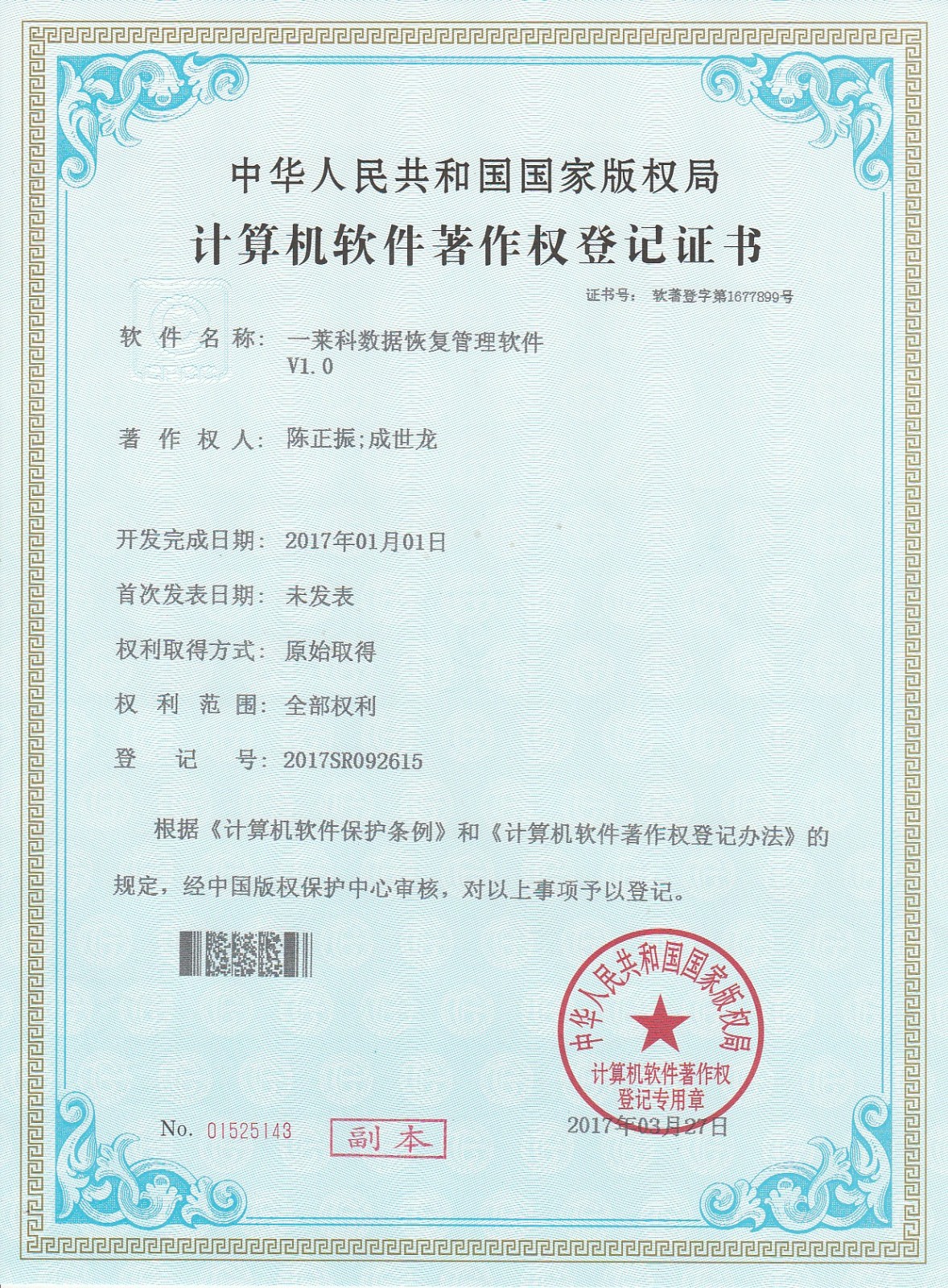 中华人民共和国国家版权局

计算机软件著作权登记证书

证书号： 软著登字第1677899号

软件名称： 一莱科数据恢复管理软件 V1.0

著作权人： 陈正振;成世龙

开发完成日期： 2017年01月01日

首次发表日期： 未发表

权利取得方式： 原始取得

权利范围： 全部权利

登记号： 2017SR092615

根据《计算机软件保护条例》和《计算机软件著作权登记办法》的规定，经中国版权保护中心审核，对以上事项予以登记。

中华人民共和国国家版权局
计算机软件著作权登记专用章

No. 01525143 副本

2017年03月27日